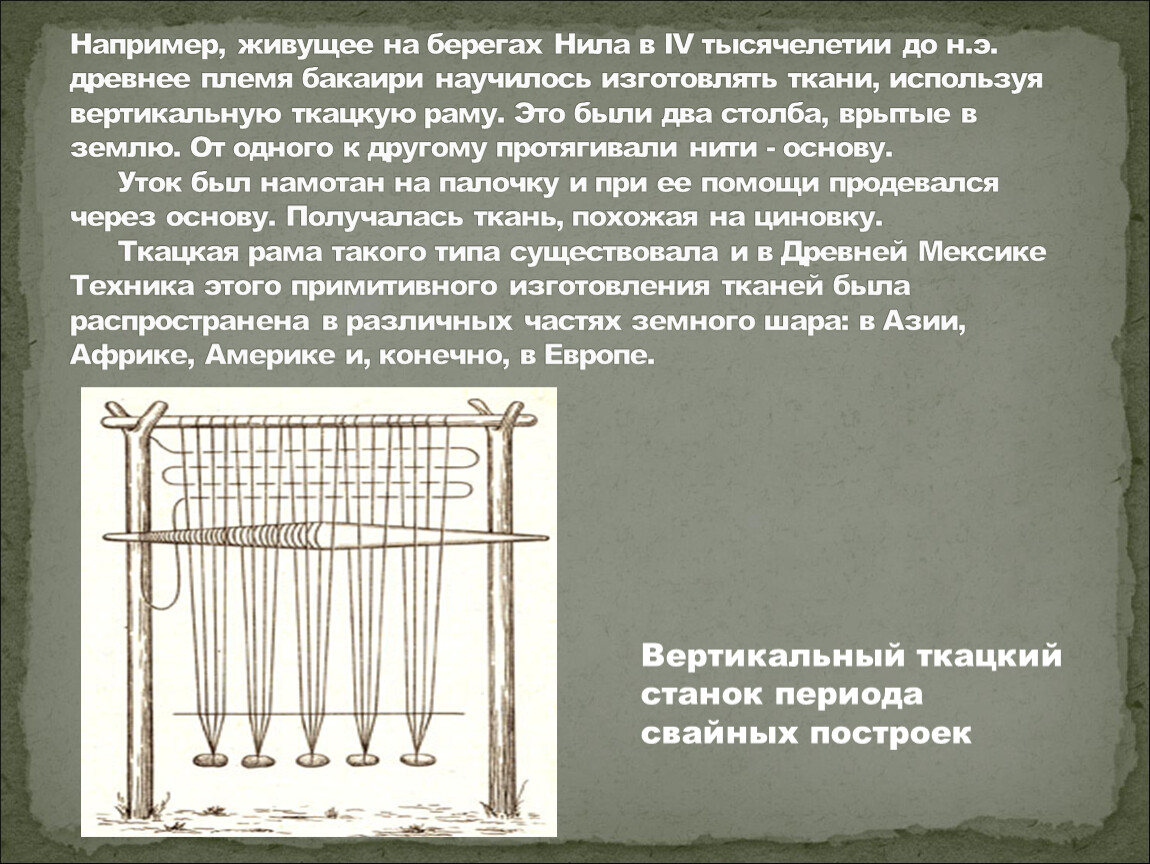 Например, живущее на берегах Нила в IV тысячелетии до н.э. древнее племя бакаири научилось изготовлять ткани, используя вертикальную ткацкую раму. Это были два столба, врытые в землю. От одного к другому протягивали нити - основу.

Уток был намотан на палочку и при ее помощи продевался через основу. Получалась ткань, похожая на циновку.

Ткацкая рама такого типа существовала и в Древней Мексике Техника этого примитивного изготовления тканей была распространена в различных частях земного шара: в Азии, Африке, Америке и, конечно, в Европе.

Вертикальный ткацкий станок периода свайных построек